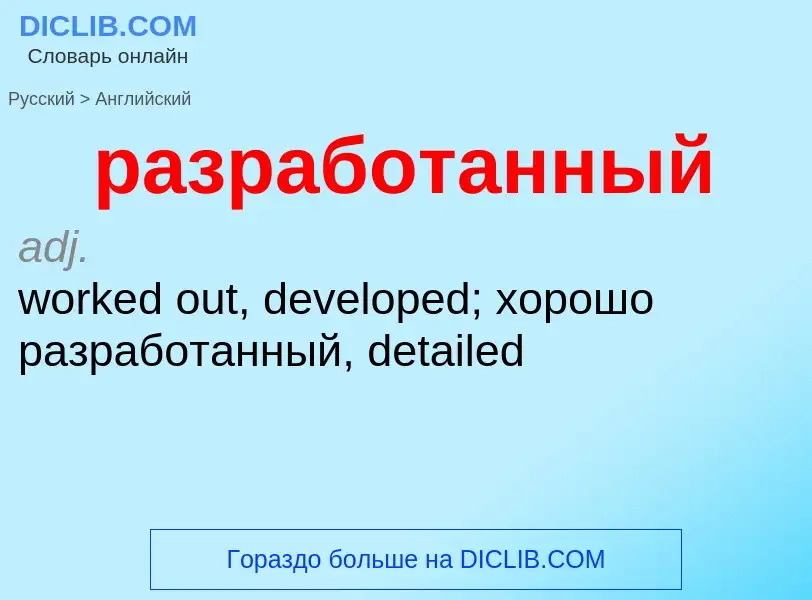 DICLIB.COM
Словарь онлайн

Русский > Английский

разработанный

adj.
worked out, developed; хорошо разработанный, detailed

Гораздо больше на DICLIB.COM